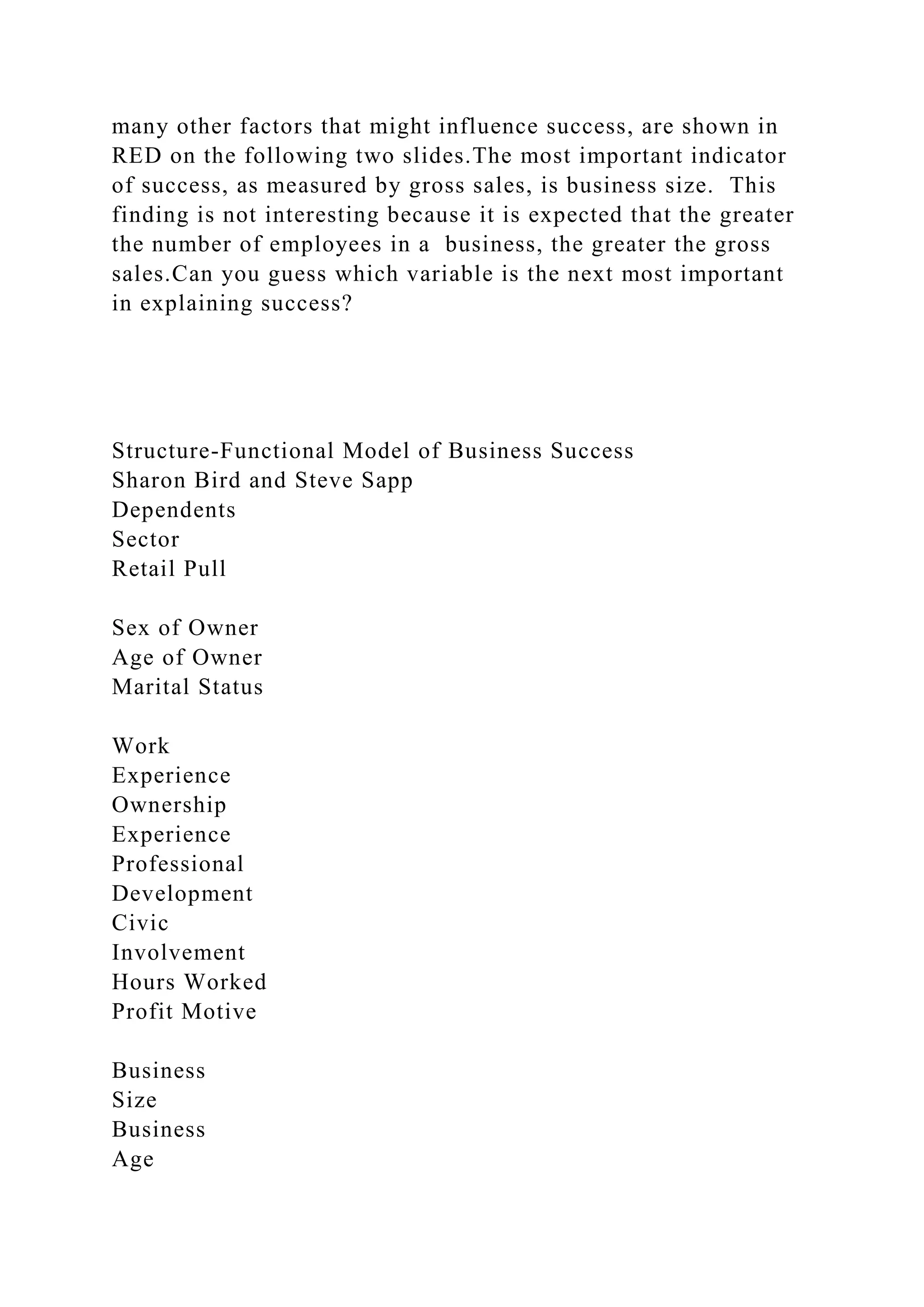 many other factors that might influence success, are shown in RED on the following two slides.The most important indicator of success, as measured by gross sales, is business size.  This finding is not interesting because it is expected that the greater the number of employees in a  business, the greater the gross sales.Can you guess which variable is the next most important in explaining success?

Structure-Functional Model of Business Success
Sharon Bird and Steve Sapp
Dependents
Sector
Retail Pull

Sex of Owner
Age of Owner
Marital Status

Work
Experience
Ownership
Experience
Professional
Development
Civic
Involvement
Hours Worked
Profit Motive

Business
Size
Business
Age